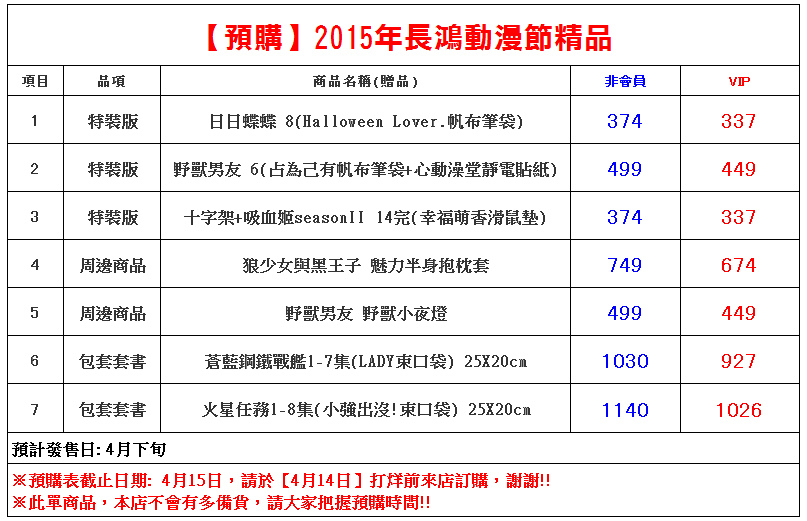 【預購】2015年長鴻動漫節精品

| 項目 | 品項 | 商品名稱(贈品) | 非會員 | VIP |
|---|---|---|---|---|
| 1 | 特裝版 | 日日蝶蝶 8(Halloween Lover.帆布筆袋) | 374 | 337 |
| 2 | 特裝版 | 野獸男友 6(占為己有帆布筆袋+心動澡堂靜電貼紙) | 499 | 449 |
| 3 | 特裝版 | 十字架+吸血姬seasonII 14完(幸福萌香滑鼠墊) | 374 | 337 |
| 4 | 周邊商品 | 狼少女與黑王子 魅力半身抱枕套 | 749 | 674 |
| 5 | 周邊商品 | 野獸男友 野獸小夜燈 | 499 | 449 |
| 6 | 包套套書 | 蒼藍鋼鐵戰艦1-7集(LADY束口袋) 25X20cm | 1030 | 927 |
| 7 | 包套套書 | 火星任務1-8集(小強出沒!束口袋) 25X20cm | 1140 | 1026 |

預計發售日:4月下旬

※預購表截止日期: 4月15日，請於【4月14日】打烊前來店訂購，謝謝!!
※此單商品，本店不會有多備貨，請大家把握預購時間!!